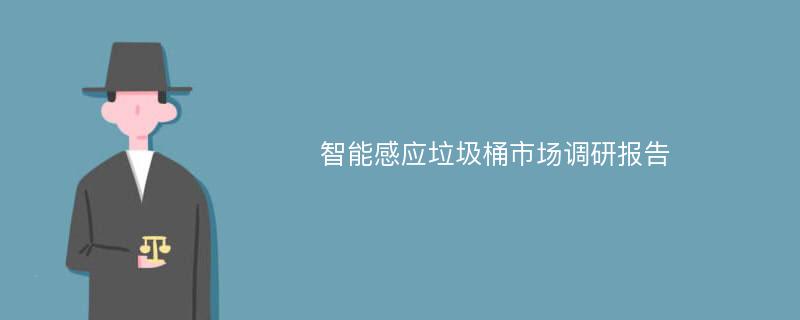 智能感应垃圾桶市场调研报告